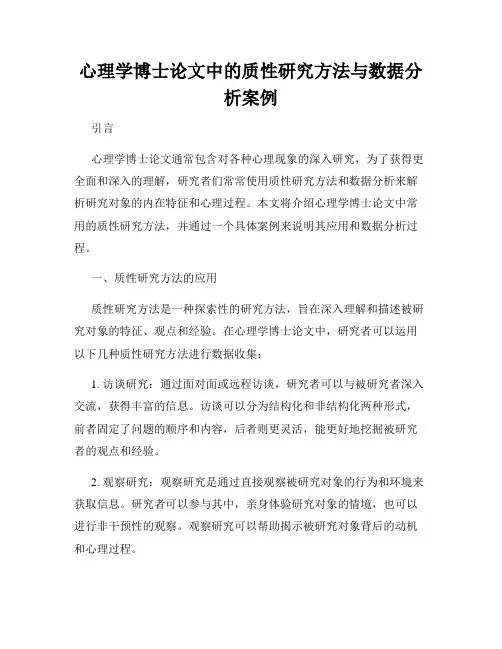 心理学博士论文中的质性研究方法与数据分析案例

引言

心理学博士论文通常包含对各种心理现象的深入研究，为了获得更全面和深入的理解，研究者们常常使用质性研究方法和数据分析来解析研究对象的内在特征和心理过程。本文将介绍心理学博士论文中常用的质性研究方法，并通过一个具体案例来说明其应用和数据分析过程。

一、质性研究方法的应用

质性研究方法是一种探索性的研究方法，旨在深入理解和描述被研究对象的特征、观点和经验。在心理学博士论文中，研究者可以运用以下几种质性研究方法进行数据收集：

1. 访谈研究：通过面对面或远程访谈，研究者可以与被研究者深入交流，获得丰富的信息。访谈可以分为结构化和非结构化两种形式，前者固定了问题的顺序和内容，后者则更灵活，能更好地挖掘被研究者的观点和经验。

2. 观察研究：观察研究是通过直接观察被研究对象的行为和环境来获取信息。研究者可以参与其中，亲身体验研究对象的情境，也可以进行非干预性的观察。观察研究可以帮助揭示被研究对象背后的动机和心理过程。